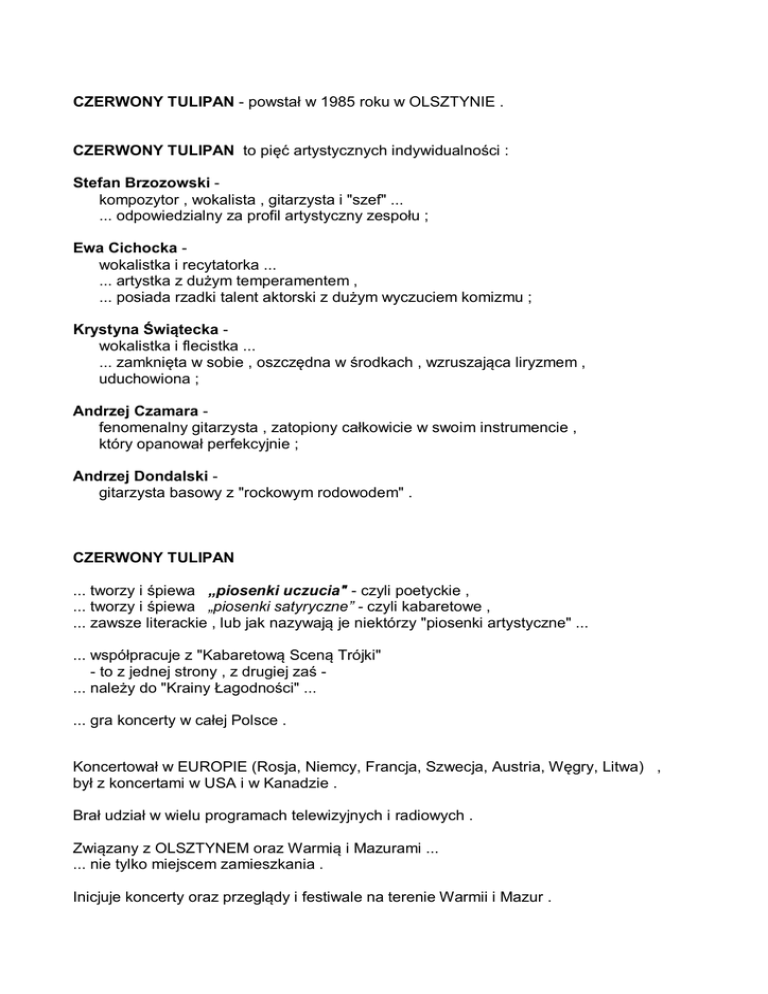 CZERWONY TULIPAN - powstał w 1985 roku w OLSZTYNIE .

CZERWONY TULIPAN to pięć artystycznych indywidualności :

Stefan Brzozowski -
kompozytor , wokalista , gitarzysta i "szef" ...
... odpowiedzialny za profil artystyczny zespołu ;

Ewa Cichocka -
wokalistka i recytatorka ...
... artystka z dużym temperamentem ,
... posiada rzadki talent aktorski z dużym wyczuciem komizmu ;

Krystyna Świątecka -
wokalistka i flecistka ...
... zamknięta w sobie , oszczędna w środkach , wzruszająca liryzmem , uduchowiona ;

Andrzej Czamara -
fenomenalny gitarzysta , zatopiony całkowicie w swoim instrumencie , który opanował perfekcyjnie ;

Andrzej Dondalski -
gitarzysta basowy z "rockowym rodowodem" .

CZERWONY TULIPAN

... tworzy i śpiewa „piosenki uczucia" - czyli poetyckie ,
... tworzy i śpiewa „piosenki satyryczne" - czyli kabaretowe ,
... zawsze literackie , lub jak nazywają je niektórzy "piosenki artystyczne" ...

... współpracuje z "Kabaretową Sceną Trójki"
- to z jednej strony , z drugiej zaś -
... należy do "Krainy Łagodności" ...

... gra koncerty w całej Polsce .

Koncertował w EUROPIE (Rosja, Niemcy, Francja, Szwecja, Austria, Węgry, Litwa) , był z koncertami w USA i w Kanadzie .

Brał udział w wielu programach telewizyjnych i radiowych .

Związany z OLSZTYNEM oraz Warmią i Mazurami ...
... nie tylko miejscem zamieszkania .

Inicjuje koncerty oraz przeglądy i festiwale na terenie Warmii i Mazur .